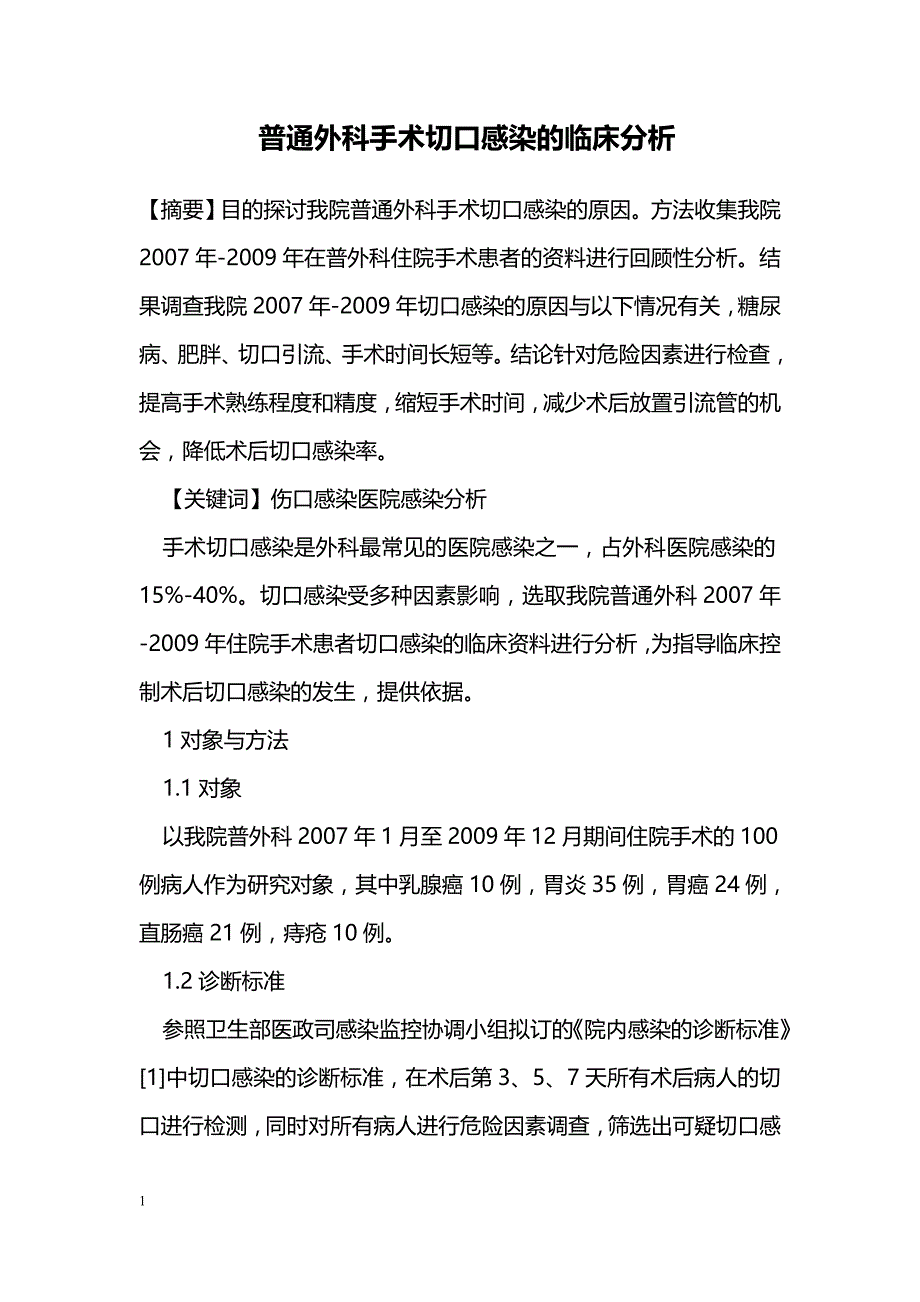 普通外科手术切口感染的临床分析

【摘要】目的探讨我院普通外科手术切口感染的原因。方法收集我院2007年-2009年在普外科住院手术患者的资料进行回顾性分析。结果调查我院2007年-2009年切口感染的原因与以下情况有关，糖尿病、肥胖、切口引流、手术时间长短等。结论针对危险因素进行检查，提高手术熟练程度和精度，缩短手术时间，减少术后放置引流管的机会，降低术后切口感染率。

【关键词】伤口感染医院感染分析

手术切口感染是外科最常见的医院感染之一，占外科医院感染的15%-40%。切口感染受多种因素影响，选取我院普通外科2007年-2009年住院手术患者切口感染的临床资料进行分析，为指导临床控制术后切口感染的发生，提供依据。

1 对象与方法

1.1 对象

以我院普外科2007年1月至2009年12月期间住院手术的100例病人作为研究对象，其中乳腺癌10例，胃炎35例，胃癌24例，直肠癌21例，痔疮10例。

1.2 诊断标准

参照卫生部医政司感染监控协调小组拟订的《院内感染的诊断标准》[1]中切口感染的诊断标准，在术后第3、5、7天所有术后病人的切口进行检测，同时对所有病人进行危险因素调查，筛选出可疑切口感

1